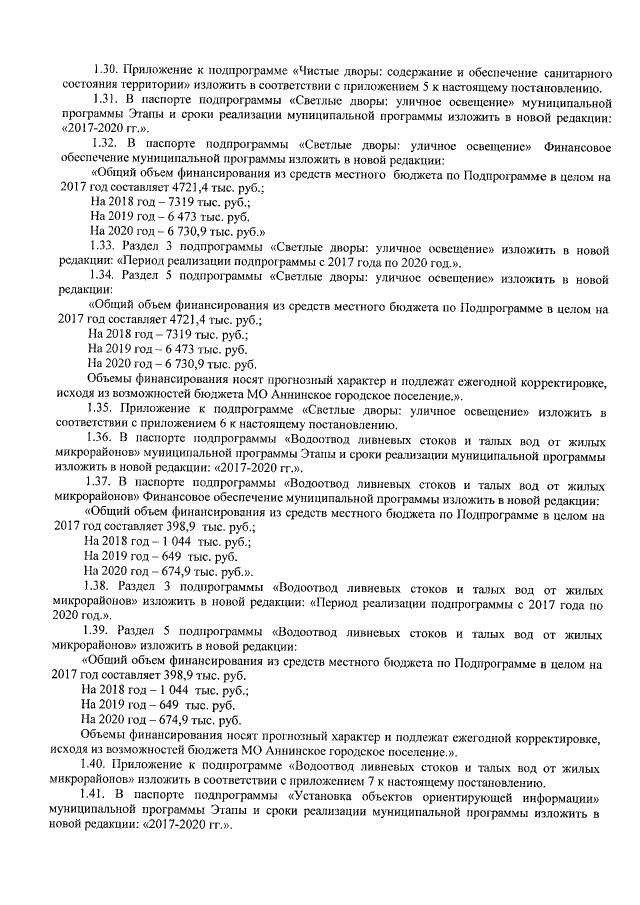 1.30. Приложение к подпрограмме «Чистые дворы: содержание и обеспечение санитарного состояния территории» изложить в соответствии с приложением 5 к настоящему постановлению.

1.31. В паспорте подпрограммы «Светлые дворы: уличное освещение» муниципальной программы Этапы и сроки реализации муниципальной программы изложить в новой редакции: «2017-2020 гг.».

1.32. В паспорте подпрограммы «Светлые дворы: уличное освещение» Финансовое обеспечение муниципальной программы изложить в новой редакции:

«Общий объем финансирования из средств местного бюджета по Подпрограмме в целом на 2017 год составляет 4721,4 тыс. руб.;

На 2018 год – 7319 тыс. руб.;

На 2019 год – 6 473 тыс. руб.

На 2020 год – 6 730,9 тыс. руб.»

1.33. Раздел 3 подпрограммы «Светлые дворы: уличное освещение» изложить в новой редакции: «Период реализации подпрограммы с 2017 года по 2020 год.».

1.34. Раздел 5 подпрограммы «Светлые дворы: уличное освещение» изложить в новой редакции:

«Общий объем финансирования из средств местного бюджета по Подпрограмме в целом на 2017 год составляет 4721,4 тыс. руб.;

На 2018 год – 7319 тыс. руб.;

На 2019 год – 6 473 тыс. руб.

На 2020 год – 6 730,9 тыс. руб.

Объемы финансирования носят прогнозный характер и подлежат ежегодной корректировке, исходя из возможностей бюджета МО Аннинское городское поселение.».

1.35. Приложение к подпрограмме «Светлые дворы: уличное освещение» изложить в соответствии с приложением 6 к настоящему постановлению.

1.36. В паспорте подпрограммы «Водоотвод ливневых стоков и талых вод от жилых микрорайонов» муниципальной программы Этапы и сроки реализации муниципальной программы изложить в новой редакции: «2017-2020 гг.».

1.37. В паспорте подпрограммы «Водоотвод ливневых стоков и талых вод от жилых микрорайонов» Финансовое обеспечение муниципальной программы изложить в новой редакции:

«Общий объем финансирования из средств местного бюджета по Подпрограмме в целом на 2017 год составляет 398,9 тыс. руб.;

На 2018 год – 1 044 тыс. руб.;

На 2019 год – 649 тыс. руб.

На 2020 год – 674,9 тыс. руб.».

1.38. Раздел 3 подпрограммы «Водоотвод ливневых стоков и талых вод от жилых микрорайонов» изложить в новой редакции: «Период реализации подпрограммы с 2017 года по 2020 год.».

1.39. Раздел 5 подпрограммы «Водоотвод ливневых стоков и талых вод от жилых микрорайонов» изложить в новой редакции:

«Общий объем финансирования из средств местного бюджета по Подпрограмме в целом на 2017 год составляет 398,9 тыс. руб.

На 2018 год – 1 044 тыс. руб.;

На 2019 год – 649 тыс. руб.

На 2020 год – 674,9 тыс. руб.

Объемы финансирования носят прогнозный характер и подлежат ежегодной корректировке, исходя из возможностей бюджета МО Аннинское городское поселение.».

1.40. Приложение к подпрограмме «Водоотвод ливневых стоков и талых вод от жилых микрорайонов» изложить в соответствии с приложением 7 к настоящему постановлению.

1.41. В паспорте подпрограммы «Установка объектов ориентирующей информации» муниципальной программы Этапы и сроки реализации муниципальной программы изложить в новой редакции: «2017-2020 гг.».